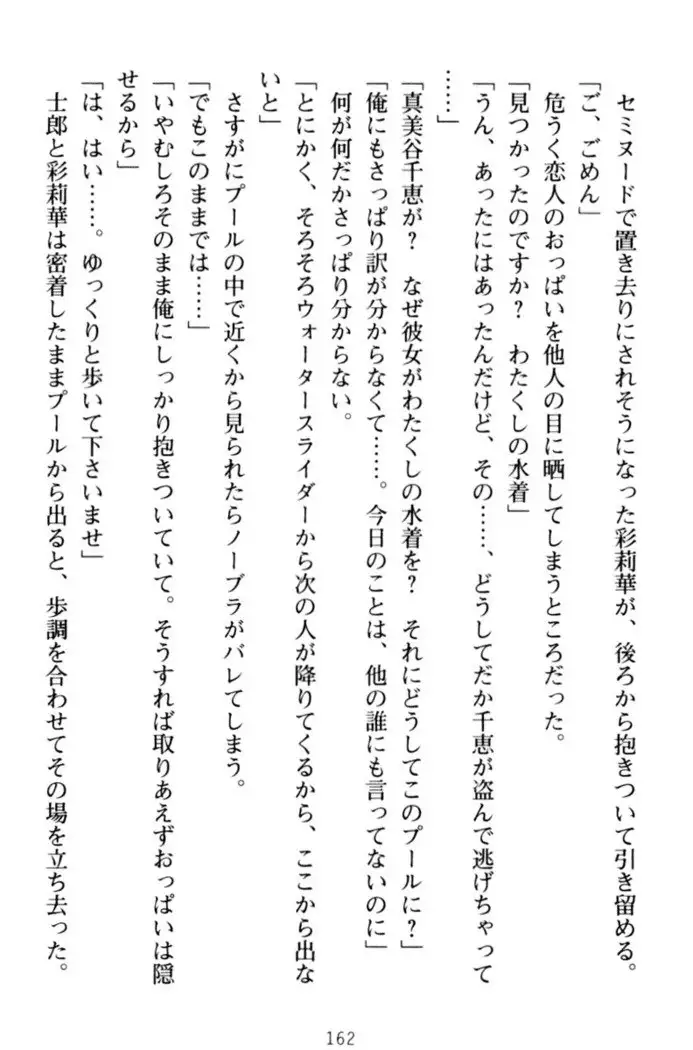 セミヌードで置き去りにされそうになった彩莉華が、後ろから抱きついて引き留める。

「ご、ごめん」

危うく恋人のおっぱいを他人の目に晒してしまうところだった。

「見つかったのですか？　わたくしの水着」

「うん、あったにはあったんだけど、その……、どうしてだか千恵が盗んで逃げちゃって……」

「真美谷千恵が？　なぜ彼女がわたくしの水着を？　それにどうしてこのプールに？」

「俺にもさっぱり訳が分からなくて……。今日のことは、他の誰にも言ってないのに」

何が何だかさっぱり分からない。

「とにかく、そろそろウォータースライダーから次の人が降りてくるから、ここから出ないと」

さすがにプールの中で近くから見られたらノーブラがバレてしまう。

「でもこのままでは……」

「いやむしろそのまま俺にしっかり抱きついていて。そうすれば取りあえずおっぱいは隠せるから」

「は、はい……。ゆっくりと歩いて下さいませ」

士郎と彩莉華は密着したままプールから出ると、歩調を合わせてその場を立ち去った。

162